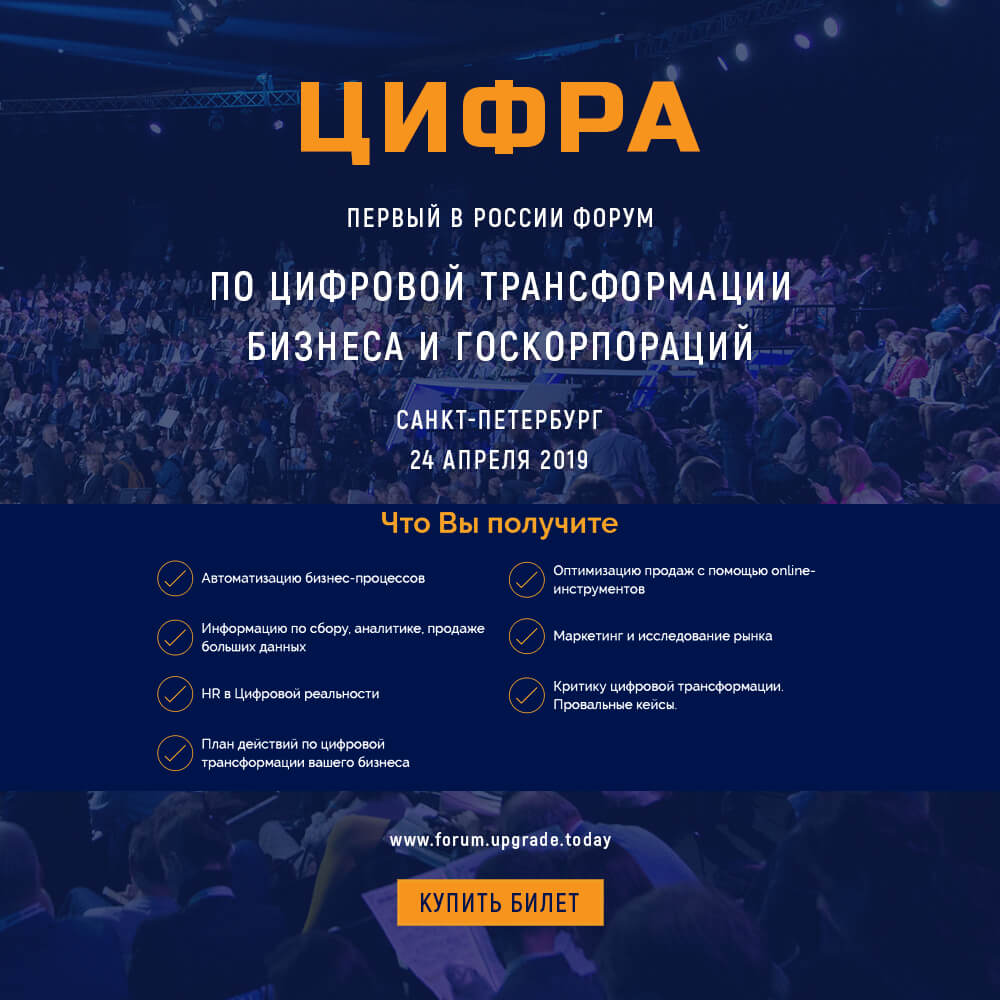 ЦИФРА

ПЕРВЫЙ В РОССИИ ФОРУМ

ПО ЦИФРОВОЙ ТРАНСФОРМАЦИИ БИЗНЕСА И ГОСКОРПОРАЦИЙ

САНКТ-ПЕТЕРБУРГ
24 АПРЕЛЯ 2019

Что Вы получите

Автоматизацию бизнес-процессов

Информацию по сбору, аналитике, продаже больших данных

HR в Цифровой реальности

План действий по цифровой трансформации вашего бизнеса

Оптимизацию продаж с помощью online-инструментов

Маркетинг и исследование рынка

Критику цифровой трансформации. Провальные кейсы.

www.forum.upgrade.today

КУПИТЬ БИЛЕТ